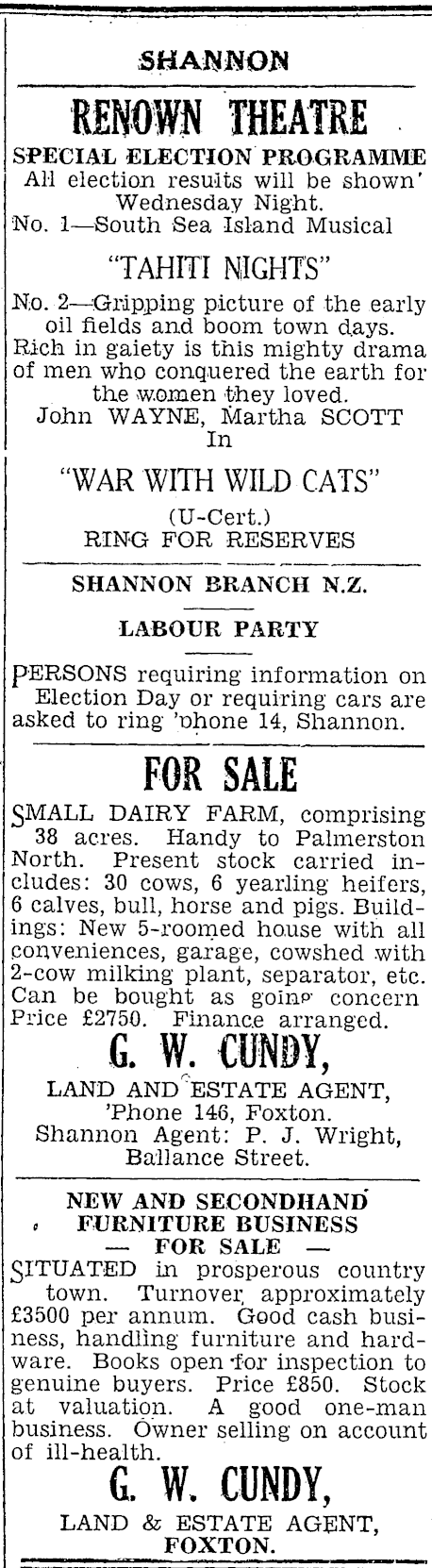 SHANNON

RENOWN THEATRE

SPECIAL ELECTION PROGRAMME
All election results will be shown' Wednesday Night.
No. 1—South Sea Island Musical

"TAHITI NIGHTS"

No. 2—Gripping picture of the early oil fields and boom town days. Rich in gaiety is this mighty drama of men who conquered the earth for the women they loved.
John WAYNE, Martha SCOTT
In

"WAR WITH WILD CATS"

(U-Cert.)
RING FOR RESERVES

SHANNON BRANCH N.Z.

LABOUR PARTY

PERSONS requiring information on Election Day or requiring cars are asked to ring 'phone 14, Shannon.

FOR SALE

SMALL DAIRY FARM, comprising 38 acres. Handy to Palmerston North. Present stock carried includes: 30 cows, 6 yearling heifers, 6 calves, bull, horse and pigs. Buildings: New 5-roomed house with all conveniences, garage, cowshed with 2-cow milking plant, separator, etc. Can be bought as going concern Price £2750. Finance arranged.

G. W. CUNDY,

LAND AND ESTATE AGENT,
'Phone 146, Foxton.
Shannon Agent: P. J. Wright, Ballance Street.

NEW AND SECONDHAND FURNITURE BUSINESS
— FOR SALE —

SITUATED in prosperous country town. Turnover approximately £3500 per annum. Good cash business, handling furniture and hardware. Books open for inspection to genuine buyers. Price £850. Stock at valuation. A good one-man business. Owner selling on account of ill-health.

G. W. CUNDY,

LAND & ESTATE AGENT,
FOXTON.